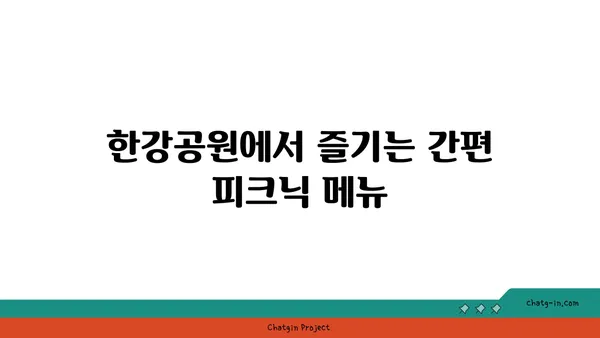 한강공원에서 즐기는 간편 피크닉 메뉴

chatg-in.com

Chatgin Project